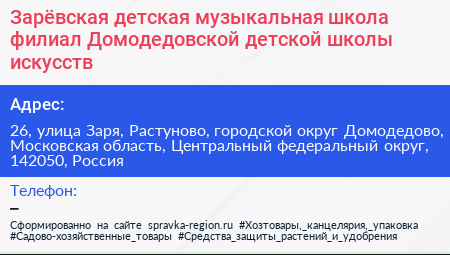 Зарёвская детская музыкальная школа филиал Домодедовской детской школы искусств

Адрес:

26, улица Заря, Растуново, городской округ Домодедово, Московская область, Центральный федеральный округ, 142050, Россия

Телефон:

–

Сформированно на сайте spravka-region.ru #Хозтовары,_канцелярия,_упаковка #Садово-хозяйственные_товары #Средства_защиты_растений_и_удобрения